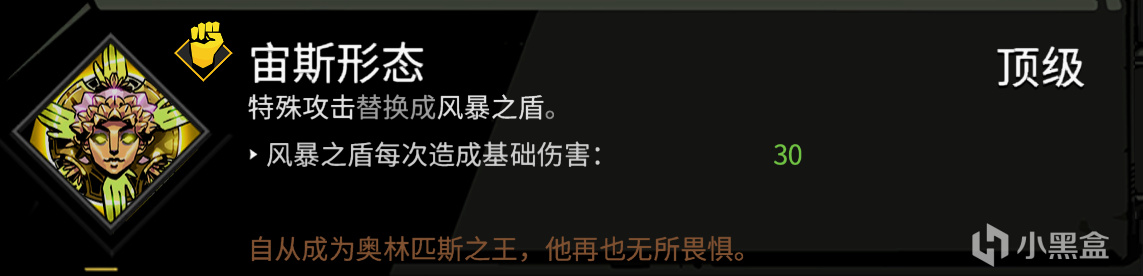 宙斯形态

顶级

特殊攻击替换成风暴之盾。

‣ 风暴之盾每次造成基础伤害: 30

自从成为奥林匹斯之王，他再也无所畏惧。

小黑盒